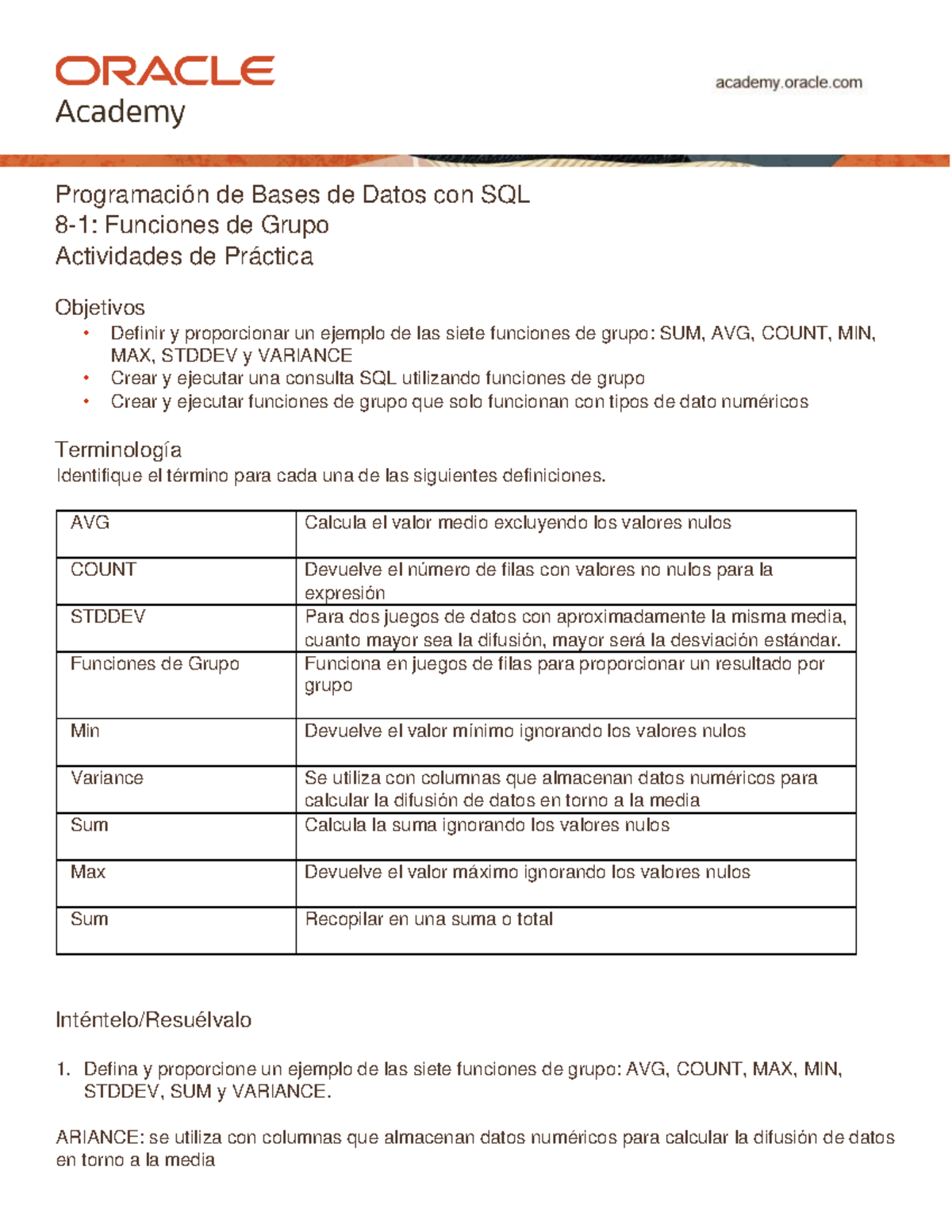 ORACLE
Academy

academy.oracle.com

Programación de Bases de Datos con SQL
8-1: Funciones de Grupo
Actividades de Práctica

Objetivos
• Definir y proporcionar un ejemplo de las siete funciones de grupo: SUM, AVG, COUNT, MIN, MAX, STDDEV y VARIANCE
• Crear y ejecutar una consulta SQL utilizando funciones de grupo
• Crear y ejecutar funciones de grupo que solo funcionan con tipos de dato numéricos

Terminología
Identifique el término para cada una de las siguientes definiciones.

| AVG | Calcula el valor medio excluyendo los valores nulos |
|---|---|
| COUNT | Devuelve el número de filas con valores no nulos para la expresión |
| STDDEV | Para dos juegos de datos con aproximadamente la misma media, cuanto mayor sea la difusión, mayor será la desviación estándar. |
| Funciones de Grupo | Funciona en juegos de filas para proporcionar un resultado por grupo |
| Min | Devuelve el valor mínimo ignorando los valores nulos |
| Variance | Se utiliza con columnas que almacenan datos numéricos para calcular la difusión de datos en torno a la media |
| Sum | Calcula la suma ignorando los valores nulos |
| Max | Devuelve el valor máximo ignorando los valores nulos |
| Sum | Recopilar en una suma o total |

Inténtelo/Resuélvalo

1. Defina y proporcione un ejemplo de las siete funciones de grupo: AVG, COUNT, MAX, MIN, STDDEV, SUM y VARIANCE.

ARIANCE: se utiliza con columnas que almacenan datos numéricos para calcular la difusión de datos en torno a la media